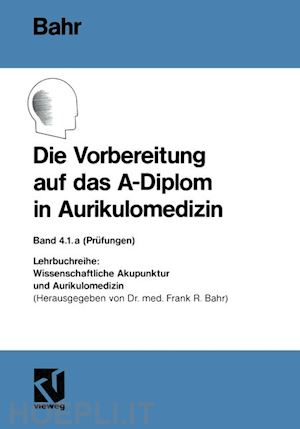 Bahr

Die Vorbereitung auf das A-Diplom in Aurikulomedizin

Band 4.1.a (Prüfungen)

Lehrbuchreihe:
Wissenschaftliche Akupunktur und Aurikulomedizin
(Herausgegeben von Dr. med. Frank R. Bahr)

vieweg

HOEPLI.IT